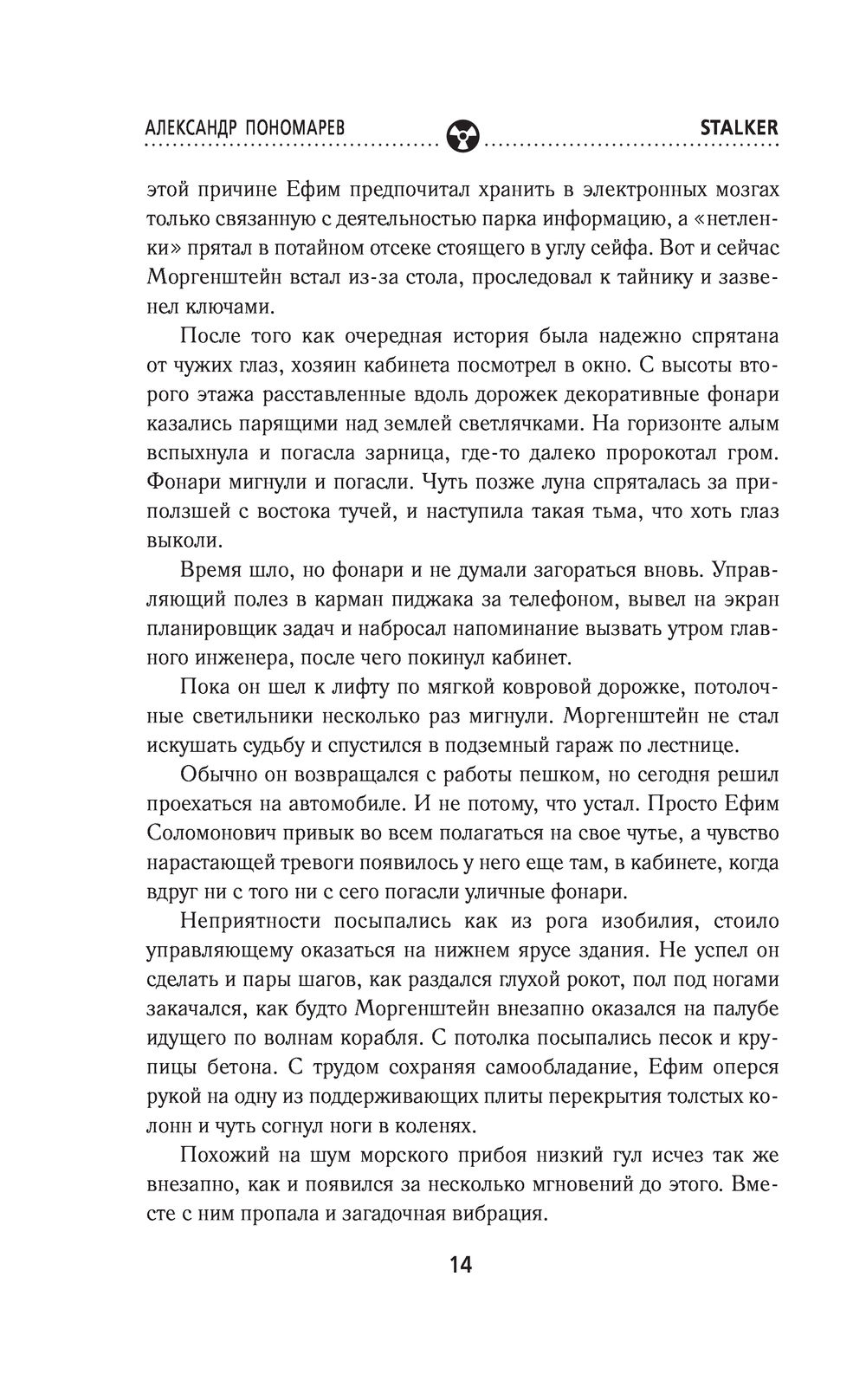 АЛЕКСАНДР ПОНОМАРЕВ STALKER

этой причине Ефим предпочитал хранить в электронных мозгах только связанную с деятельностью парка информацию, а «нетленки» прятал в потайном отсеке стоящего в углу сейфа. Вот и сейчас Моргенштейн встал из-за стола, проследовал к тайнику и зазвенел ключами.

После того как очередная история была надежно спрятана от чужих глаз, хозяин кабинета посмотрел в окно. С высоты второго этажа расставленные вдоль дорожек декоративные фонари казались парящими над землей светлячками. На горизонте алым вспыхнула и погасла зарница, где-то далеко пророкотал гром. Фонари мигнули и погасли. Чуть позже луна спряталась за приползшей с востока тучей, и наступила такая тьма, что хоть глаз выколи.

Время шло, но фонари и не думали загораться вновь. Управляющий полез в карман пиджака за телефоном, вывел на экран планировщик задач и набросал напоминание вызвать утром главного инженера, после чего покинул кабинет.

Пока он шел к лифту по мягкой ковровой дорожке, потолочные светильники несколько раз мигнули. Моргенштейн не стал искушать судьбу и спустился в подземный гараж по лестнице.

Обычно он возвращался с работы пешком, но сегодня решил проехаться на автомобиле. И не потому, что устал. Просто Ефим Соломонович привык во всем полагаться на свое чутье, а чувство нарастающей тревоги появилось у него еще там, в кабинете, когда вдруг ни с того ни с сего погасли уличные фонари.

Неприятности посыпались как из рога изобилия, стоило управляющему оказаться на нижнем ярусе здания. Не успел он сделать и пары шагов, как раздался глухой рокот, пол под ногами закачался, как будто Моргенштейн внезапно оказался на палубе идущего по волнам корабля. С потолка посыпались песок и крупицы бетона. С трудом сохраняя самообладание, Ефим оперся рукой на одну из поддерживающих плиты перекрытия толстых колонн и чуть согнул ноги в коленях.

Похожий на шум морского прибоя низкий гул исчез так же внезапно, как и появился за несколько мгновений до этого. Вместе с ним пропала и загадочная вибрация.

14